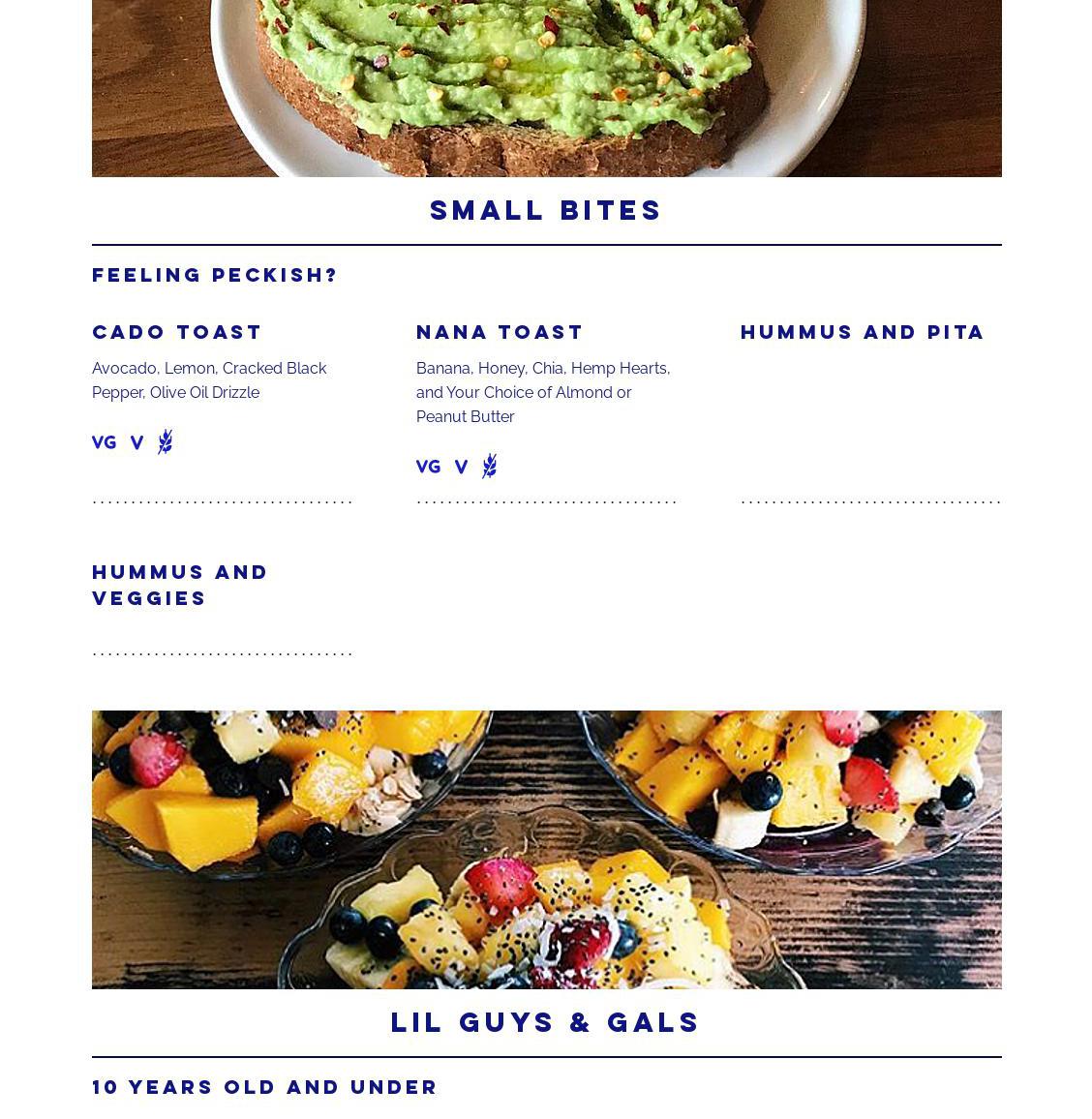 SMALL BITES

FEELING PECKISH?

CADO TOAST

Avocado, Lemon, Cracked Black Pepper, Olive Oil Drizzle

VG V

NANA TOAST

Banana, Honey, Chia, Hemp Hearts, and Your Choice of Almond or Peanut Butter

VG V

HUMMUS AND PITA

HUMMUS AND VEGGIES

LIL GUYS & GALS

10 YEARS OLD AND UNDER